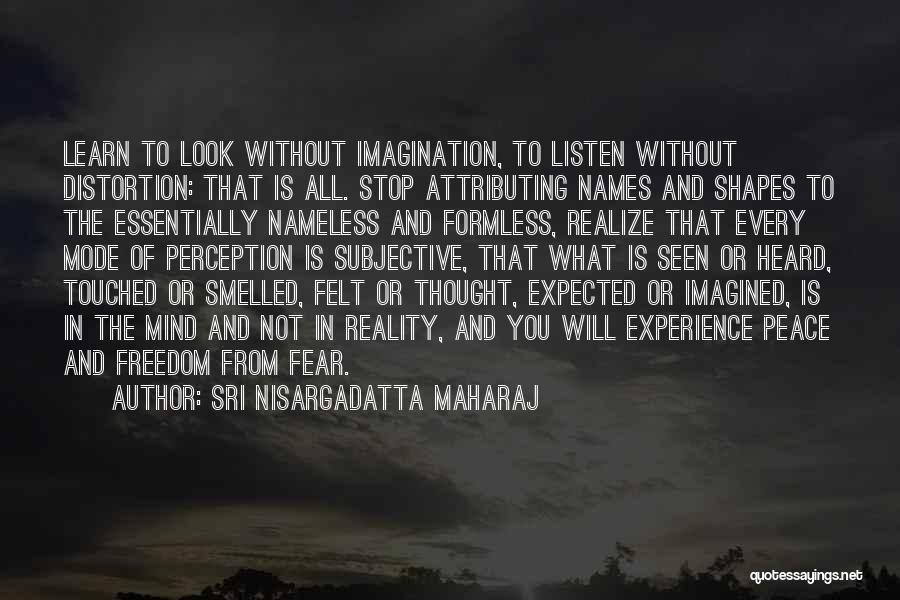 LEARN TO LOOK WITHOUT IMAGINATION, TO LISTEN WITHOUT DISTORTION: THAT IS ALL. STOP ATTRIBUTING NAMES AND SHAPES TO THE ESSENTIALLY NAMELESS AND FORMLESS, REALIZE THAT EVERY MODE OF PERCEPTION IS SUBJECTIVE, THAT WHAT IS SEEN OR HEARD, TOUCHED OR SMELLED, FELT OR THOUGHT, EXPECTED OR IMAGINED, IS IN THE MIND AND NOT IN REALITY, AND YOU WILL EXPERIENCE PEACE AND FREEDOM FROM FEAR.

AUTHOR: SRI NISARGADATTA MAHARAJ

quotessayings.net